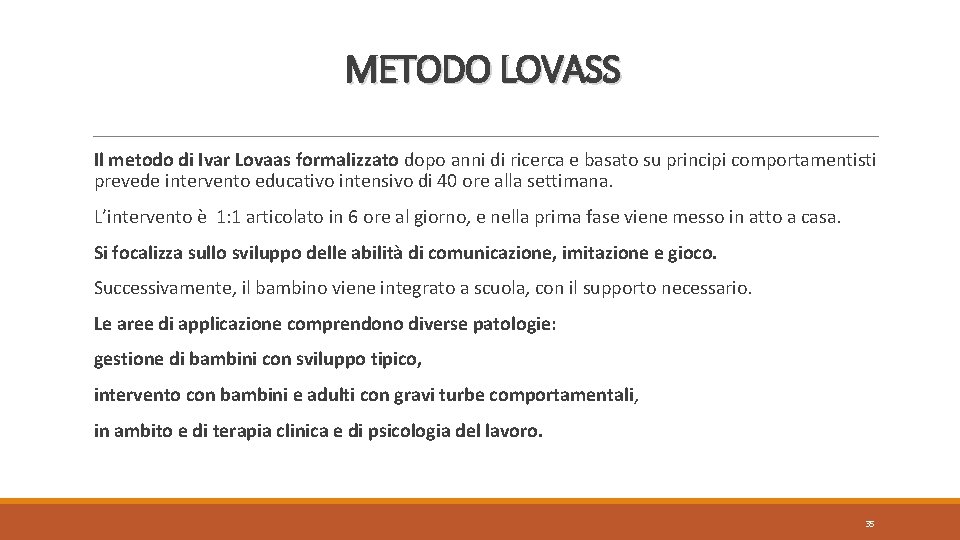 METODO LOVASS

Il metodo di Ivar Lovaas formalizzato dopo anni di ricerca e basato su principi comportamentisti prevede intervento educativo intensivo di 40 ore alla settimana.

L'intervento è 1:1 articolato in 6 ore al giorno, e nella prima fase viene messo in atto a casa.

Si focalizza sullo sviluppo delle abilità di comunicazione, imitazione e gioco.

Successivamente, il bambino viene integrato a scuola, con il supporto necessario.

Le aree di applicazione comprendono diverse patologie:

gestione di bambini con sviluppo tipico,

intervento con bambini e adulti con gravi turbe comportamentali,

in ambito e di terapia clinica e di psicologia del lavoro.

35